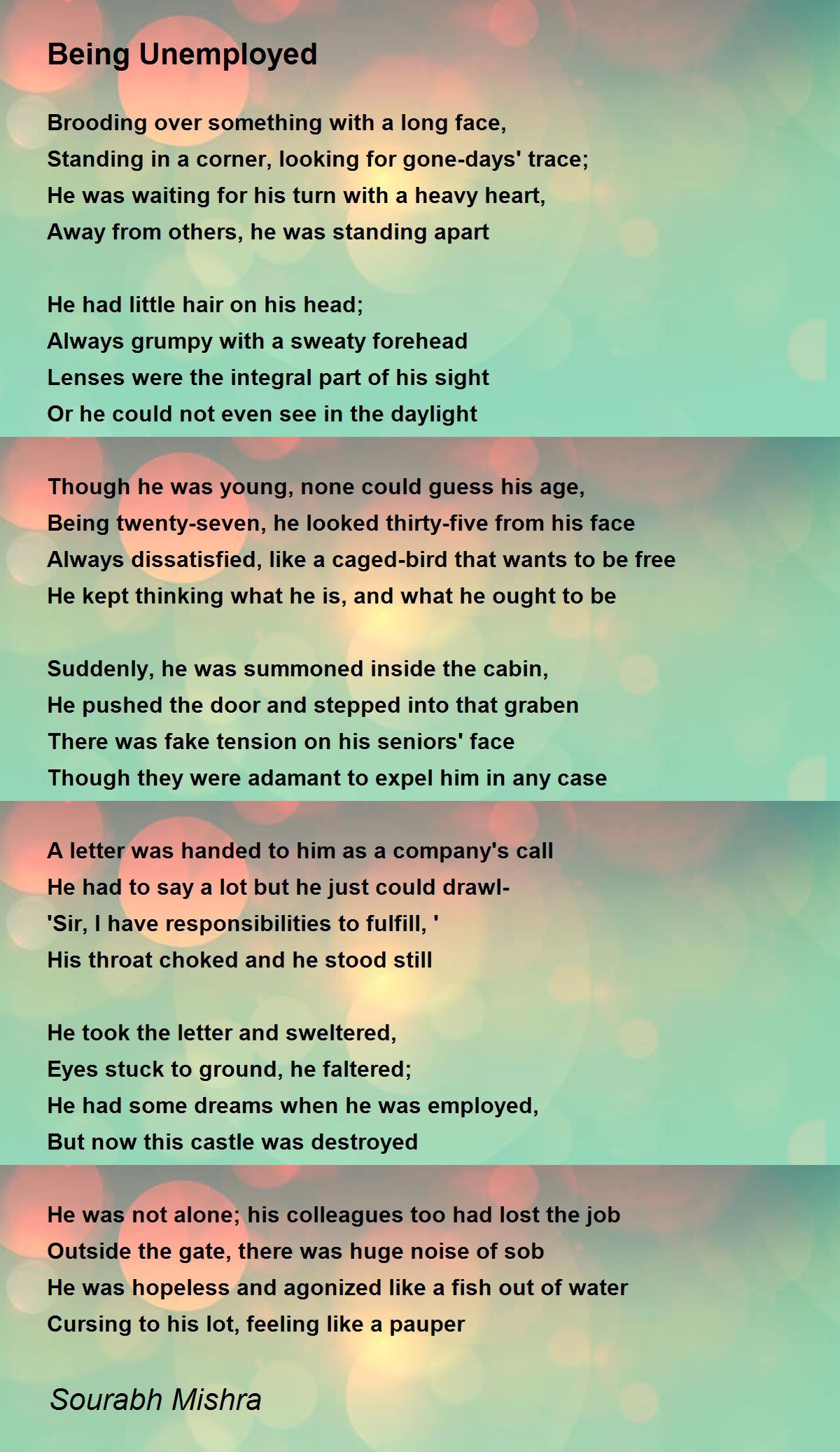 Being Unemployed

Brooding over something with a long face,
Standing in a corner, looking for gone-days' trace;
He was waiting for his turn with a heavy heart,
Away from others, he was standing apart

He had little hair on his head;
Always grumpy with a sweaty forehead
Lenses were the integral part of his sight
Or he could not even see in the daylight

Though he was young, none could guess his age,
Being twenty-seven, he looked thirty-five from his face
Always dissatisfied, like a caged-bird that wants to be free
He kept thinking what he is, and what he ought to be

Suddenly, he was summoned inside the cabin,
He pushed the door and stepped into that graben
There was fake tension on his seniors' face
Though they were adamant to expel him in any case

A letter was handed to him as a company's call
He had to say a lot but he just could drawl-
'Sir, I have responsibilities to fulfill, '
His throat choked and he stood still

He took the letter and sweltered,
Eyes stuck to ground, he faltered;
He had some dreams when he was employed,
But now this castle was destroyed

He was not alone; his colleagues too had lost the job
Outside the gate, there was huge noise of sob
He was hopeless and agonized like a fish out of water
Cursing to his lot, feeling like a pauper

Sourabh Mishra